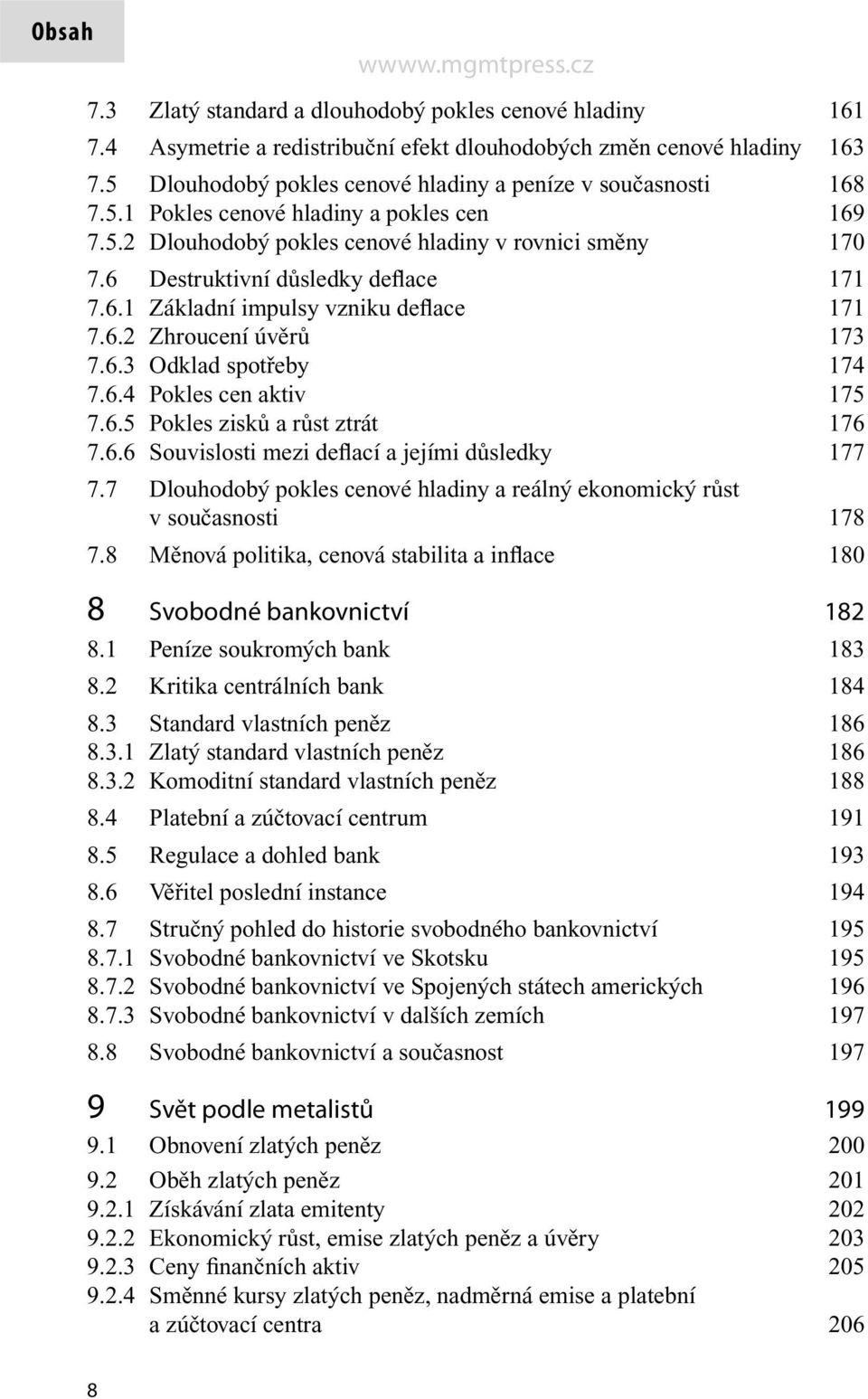 Obsah

wwww.mgmtpress.cz

7.3 Zlatý standard a dlouhodobý pokles cenové hladiny 161
7.4 Asymetrie a redistribuční efekt dlouhodobých změn cenové hladiny 163
7.5 Dlouhodobý pokles cenové hladiny a peníze v současnosti 168
7.5.1 Pokles cenové hladiny a pokles cen 169
7.5.2 Dlouhodobý pokles cenové hladiny v rovnici směny 170
7.6 Destruktivní důsledky deflace 171
7.6.1 Základní impulsy vzniku deflace 171
7.6.2 Zhroucení úvěrů 173
7.6.3 Odklad spotřeby 174
7.6.4 Pokles cen aktiv 175
7.6.5 Pokles zisků a růst ztrát 176
7.6.6 Souvislosti mezi deflací a jejími důsledky 177
7.7 Dlouhodobý pokles cenové hladiny a reálný ekonomický růst v současnosti 178
7.8 Měnová politika, cenová stabilita a inflace 180

8 Svobodné bankovnictví 182
8.1 Peníze soukromých bank 183
8.2 Kritika centrálních bank 184
8.3 Standard vlastních peněz 186
8.3.1 Zlatý standard vlastních peněz 186
8.3.2 Komoditní standard vlastních peněz 188
8.4 Platební a zúčtovací centrum 191
8.5 Regulace a dohled bank 193
8.6 Věřitel poslední instance 194
8.7 Stručný pohled do historie svobodného bankovnictví 195
8.7.1 Svobodné bankovnictví ve Skotsku 195
8.7.2 Svobodné bankovnictví ve Spojených státech amerických 196
8.7.3 Svobodné bankovnictví v dalších zemích 197
8.8 Svobodné bankovnictví a současnost 197

9 Svět podle metalistů 199
9.1 Obnovení zlatých peněz 200
9.2 Oběh zlatých peněz 201
9.2.1 Získávání zlata emitenty 202
9.2.2 Ekonomický růst, emise zlatých peněz a úvěry 203
9.2.3 Ceny finančních aktiv 205
9.2.4 Směnné kursy zlatých peněz, nadměrná emise a platební a zúčtovací centra 206

8